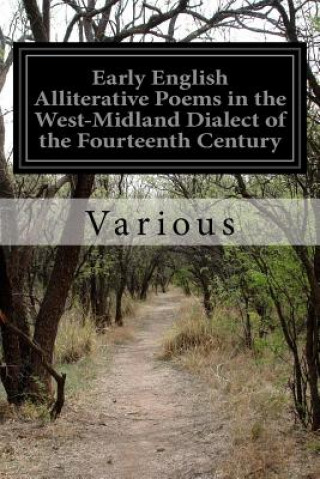 Early English Alliterative Poems in the West-Midland Dialect of the Fourteenth Century

Various